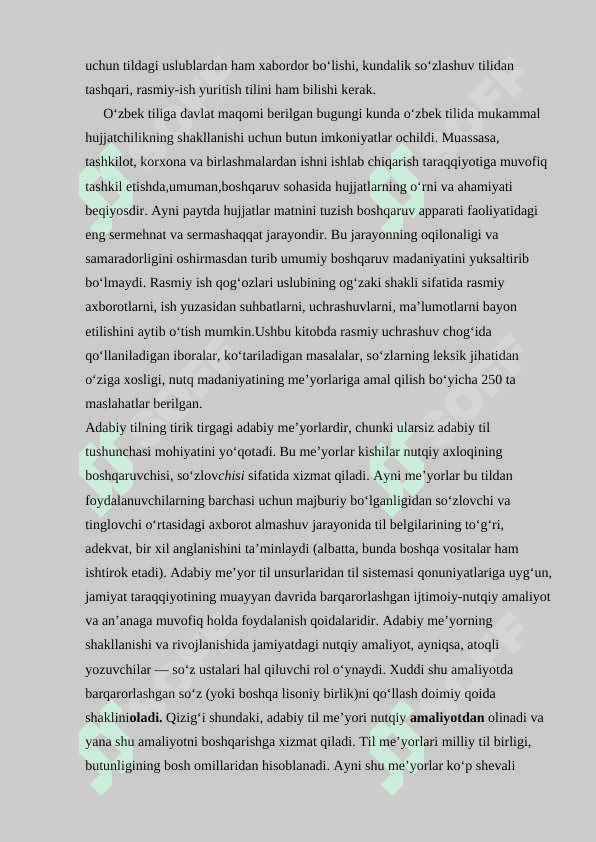 uchun tildagi uslublardan ham xabordor bo‘lishi, kundalik so‘zlashuv tilidan tashqari, rasmiy-ish yuritish tilini ham bilishi kerak.

O‘zbek tiliga davlat maqomi berilgan bugungi kunda o‘zbek tilida mukammal hujjatchilikning shakllanishi uchun butun imkoniyatlar ochildi. Muassasa, tashkilot, korxona va birlashmalardan ishni ishlab chiqarish taraqqiyotiga muvofiq tashkil etishda,umuman,boshqaruv sohasida hujjatlarning o‘rni va ahamiyati beqiyosdir. Ayni paytda hujjatlar matnini tuzish boshqaruv apparati faoliyatidagi eng sermehnat va sermashaqqat jarayondir. Bu jarayonning oqilonaligi va samaradorligini oshirmasdan turib umumiy boshqaruv madaniyatini yuksaltirib bo‘lmaydi. Rasmiy ish qog‘ozlari uslubining og‘zaki shakli sifatida rasmiy axborotlarni, ish yuzasidan suhbatlarni, uchrashuvlarni, ma’lumotlarni bayon etilishini aytib o‘tish mumkin.Ushbu kitobda rasmiy uchrashuv chog‘ida qo‘llaniladigan iboralar, ko‘tariladigan masalalar, so‘zlarning leksik jihatidan o‘ziga xosligi, nutq madaniyatining me’yorlariga amal qilish bo‘yicha 250 ta maslahatlar berilgan.
Adabiy tilning tirik tirgagi adabiy me’yorlardir, chunki ularsiz adabiy til tushunchasi mohiyatini yo‘qotadi. Bu me’yorlar kishilar nutqiy axloqining boshqaruvchisi, so‘zlovchisi sifatida xizmat qiladi. Ayni me’yorlar bu tildan foydalanuvchilarning barchasi uchun majburiy bo‘lganligidan so‘zlovchi va tinglovchi o‘rtasidagi axborot almashuv jarayonida til belgilarining to‘g‘ri, adekvat, bir xil anglanishini ta’minlaydi (albatta, bunda boshqa vositalar ham ishtirok etadi). Adabiy me’yor til unsurlaridan til sistemasi qonuniyatlariga uyg‘un, jamiyat taraqqiyotining muayyan davrida barqarorlashgan ijtimoiy-nutqiy amaliyot va an’anaga muvofiq holda foydalanish qoidalaridir. Adabiy me’yorning shakllanishi va rivojlanishida jamiyatdagi nutqiy amaliyot, ayniqsa, atoqli yozuvchilar — so‘z ustalari hal qiluvchi rol o‘ynaydi. Xuddi shu amaliyotda barqarorlashgan so‘z (yoki boshqa lisoniy birlik)ni qo‘llash doimiy qoida shaklinioladi. Qizig‘i shundaki, adabiy til me’yori nutqiy amaliyotdan olinadi va yana shu amaliyotni boshqarishga xizmat qiladi. Til me’yorlari milliy til birligi, butunligining bosh omillaridan hisoblanadi. Ayni shu me’yorlar ko‘p shevali